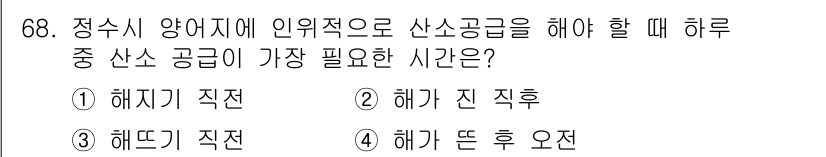 68. 정수시 양어지에 인위적으로 산소공급을 해야 할 때 하루 중 산소 공급이 가장 필요한 시간은?

① 해지기 직전
② 해가 진 직후
③ 해뜨기 직전
④ 해가 뜬 후 오전